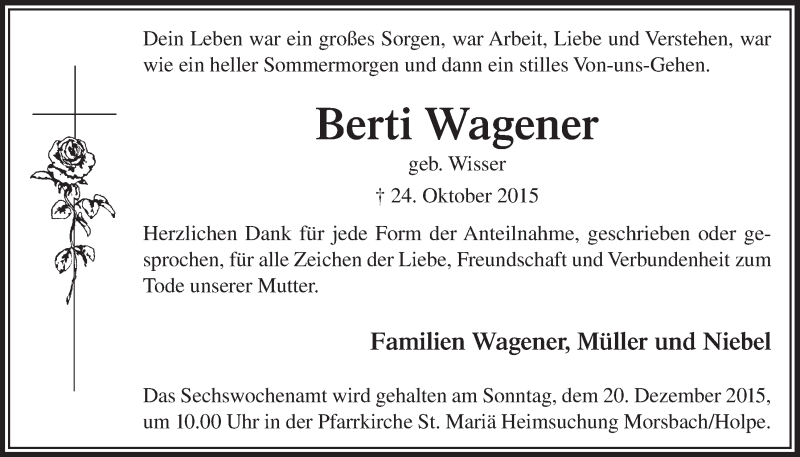 Dein Leben war ein großes Sorgen, war Arbeit, Liebe und Verstehen, war wie ein heller Sommermorgen und dann ein stilles Von-uns-Gehen.

Berti Wagener

geb. Wisser

† 24. Oktober 2015

Herzlichen Dank für jede Form der Anteilnahme, geschrieben oder gesprochen, für alle Zeichen der Liebe, Freundschaft und Verbundenheit zum Tode unserer Mutter.

Familien Wagener, Müller und Niebel

Das Sechswochenamt wird gehalten am Sonntag, dem 20. Dezember 2015, um 10.00 Uhr in der Pfarrkirche St. Mariä Heimsuchung Morsbach/Holpe.